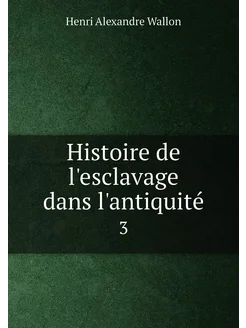 Henri Alexandre Wallon

Histoire de l'esclavage dans l'antiquité

3